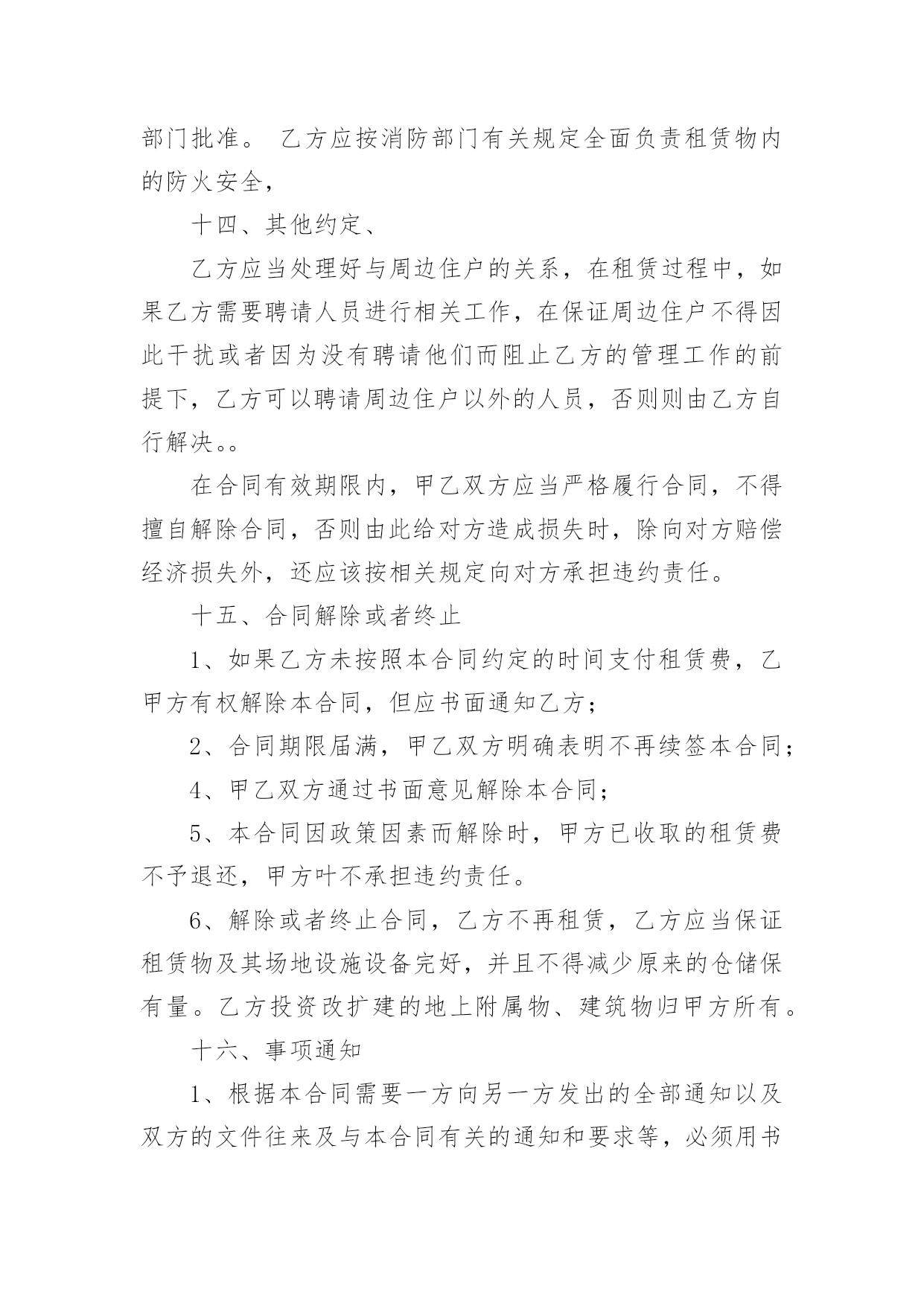 部门批准。 乙方应按消防部门有关规定全面负责租赁物内的防火安全，

十四、其他约定、

乙方应当处理好与周边住户的关系，在租赁过程中，如果乙方需要聘请人员进行相关工作，在保证周边住户不得因此干扰或者因为没有聘请他们而阻止乙方的管理工作的前提下，乙方可以聘请周边住户以外的人员，否则则由乙方自行解决。。

在合同有效期限内，甲乙双方应当严格履行合同，不得擅自解除合同，否则由此给对方造成损失时，除向对方赔偿经济损失外，还应该按相关规定向对方承担违约责任。

十五、合同解除或者终止

1、如果乙方未按照本合同约定的时间支付租赁费，乙甲方有权解除本合同，但应书面通知乙方；

2、合同期限届满，甲乙双方明确表明不再续签本合同；

4、甲乙双方通过书面意见解除本合同；

5、本合同因政策因素而解除时，甲方已收取的租赁费不予退还，甲方叶不承担违约责任。

6、解除或者终止合同，乙方不再租赁，乙方应当保证租赁物及其场地设施设备完好，并且不得减少原来的仓储保有量。乙方投资改扩建的地上附属物、建筑物归甲方所有。

十六、事项通知

1、根据本合同需要一方向另一方发出的全部通知以及双方的文件往来及与本合同有关的通知和要求等，必须用书